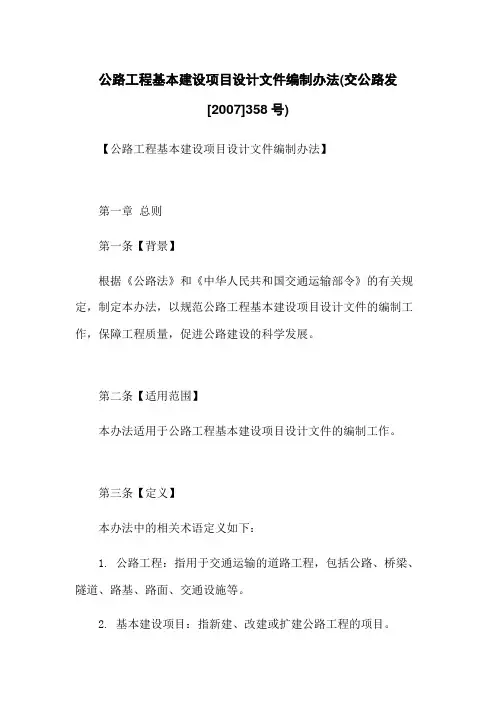 公路工程基本建设项目设计文件编制办法(交公路发[2007]358 号)

【公路工程基本建设项目设计文件编制办法】

第一章 总则

第一条【背景】

根据《公路法》和《中华人民共和国交通运输部令》的有关规定，制定本办法，以规范公路工程基本建设项目设计文件的编制工作，保障工程质量，促进公路建设的科学发展。

第二条【适用范围】

本办法适用于公路工程基本建设项目设计文件的编制工作。

第三条【定义】

本办法中的相关术语定义如下：

1. 公路工程：指用于交通运输的道路工程，包括公路、桥梁、隧道、路基、路面、交通设施等。

2. 基本建设项目：指新建、改建或扩建公路工程的项目。